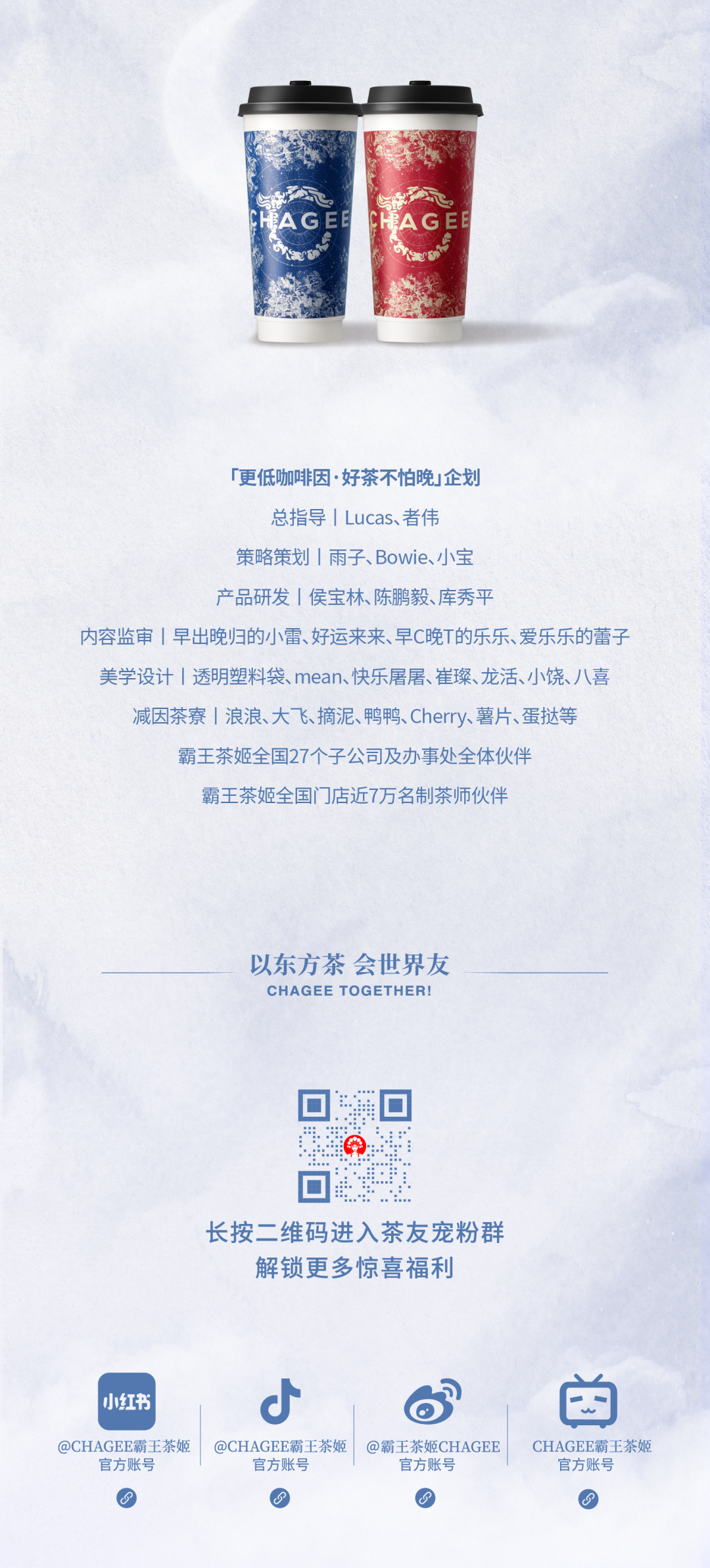 CHAGEE

CHAGEE

「更低咖啡因·好茶不怕晚」企划

总指导丨Lucas、者伟

策略策划丨雨子、Bowie、小宝

产品研发丨侯宝林、陈鹏毅、库秀平

内容监审丨早出晚归的小雷、好运来来、早C晚T的乐乐、爱乐乐的蕾子

美学设计丨透明塑料袋、mean、快乐屠屠、崔璨、龙活、小饶、八喜

减因茶寮丨浪浪、大飞、摘泥、鸭鸭、Cherry、薯片、蛋挞等

霸王茶姬全国27个子公司及办事处全体伙伴

霸王茶姬全国门店近7万名制茶师伙伴

以东方茶 会世界友
CHAGEE TOGETHER!

长按二维码进入茶友宠粉群
解锁更多惊喜福利

小红书
@CHAGEE霸王茶姬
官方账号

@CHAGEE霸王茶姬
官方账号

@霸王茶姬CHAGEE
官方账号

CHAGEE霸王茶姬
官方账号